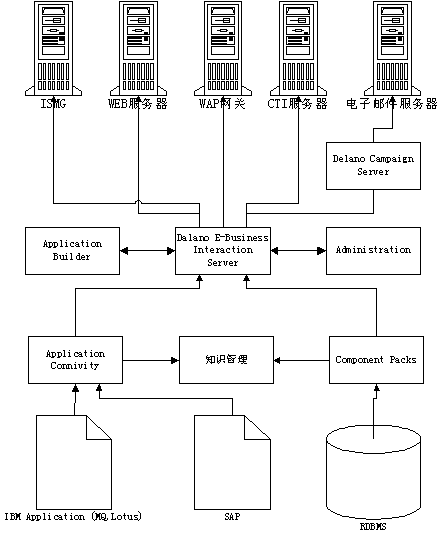 ISMG
WEB服务器
WAP网关
CTI服务器
电子邮件服务器

Delano Campaign Server

Application Builder

Dalano E-Business Interaction Server

Administration

Application Connivity

知识管理

Component Packs

IBM Application (MQ,Lotus)

SAP

RDBMS